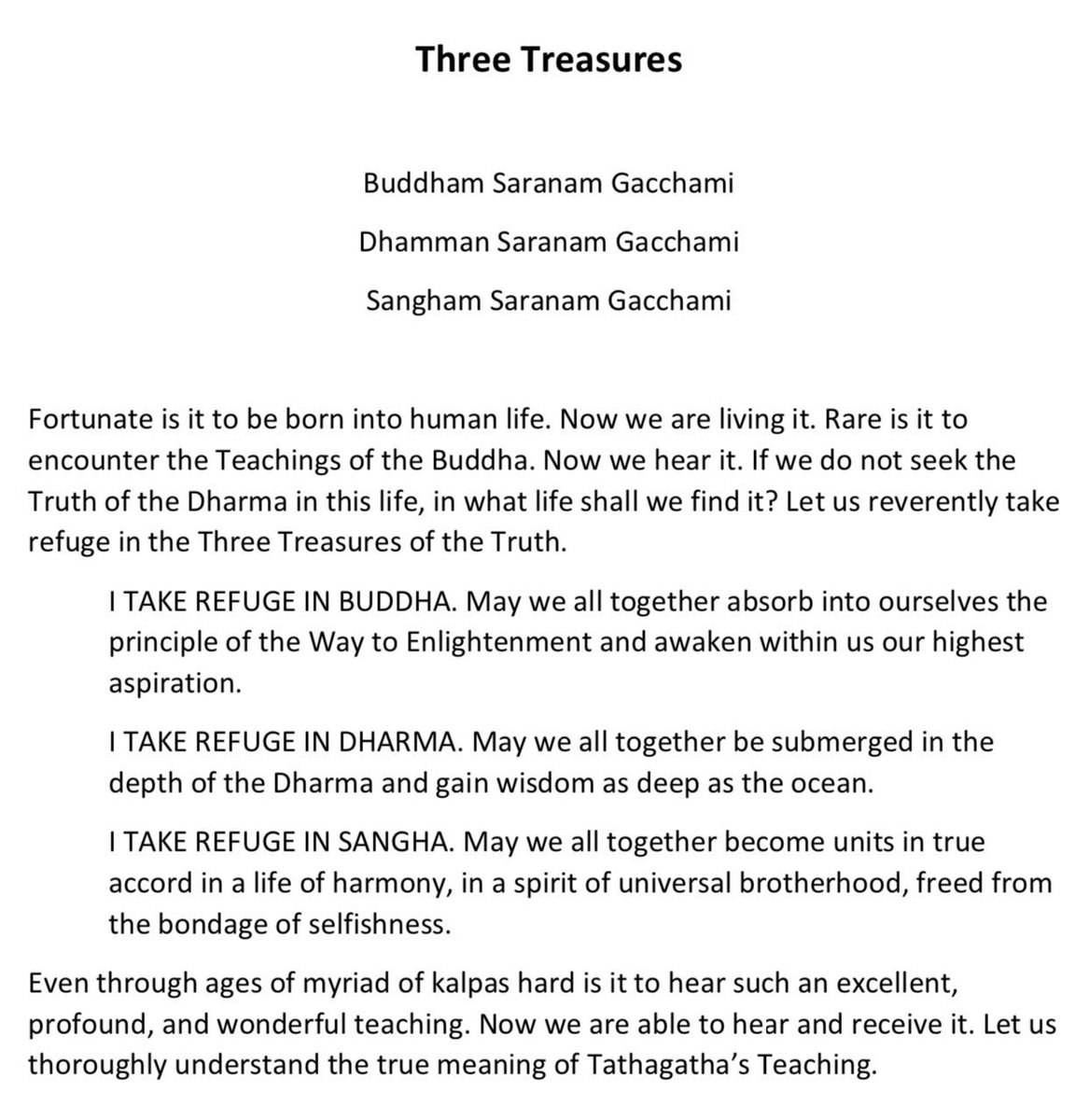 Three Treasures

Buddham Saranam Gacchami

Dhamman Saranam Gacchami

Sangham Saranam Gacchami

Fortunate is it to be born into human life. Now we are living it. Rare is it to encounter the Teachings of the Buddha. Now we hear it. If we do not seek the Truth of the Dharma in this life, in what life shall we find it? Let us reverently take refuge in the Three Treasures of the Truth.

I TAKE REFUGE IN BUDDHA. May we all together absorb into ourselves the principle of the Way to Enlightenment and awaken within us our highest aspiration.

I TAKE REFUGE IN DHARMA. May we all together be submerged in the depth of the Dharma and gain wisdom as deep as the ocean.

I TAKE REFUGE IN SANGHA. May we all together become units in true accord in a life of harmony, in a spirit of universal brotherhood, freed from the bondage of selfishness.

Even through ages of myriad of kalpas hard is it to hear such an excellent, profound, and wonderful teaching. Now we are able to hear and receive it. Let us thoroughly understand the true meaning of Tathagatha's Teaching.